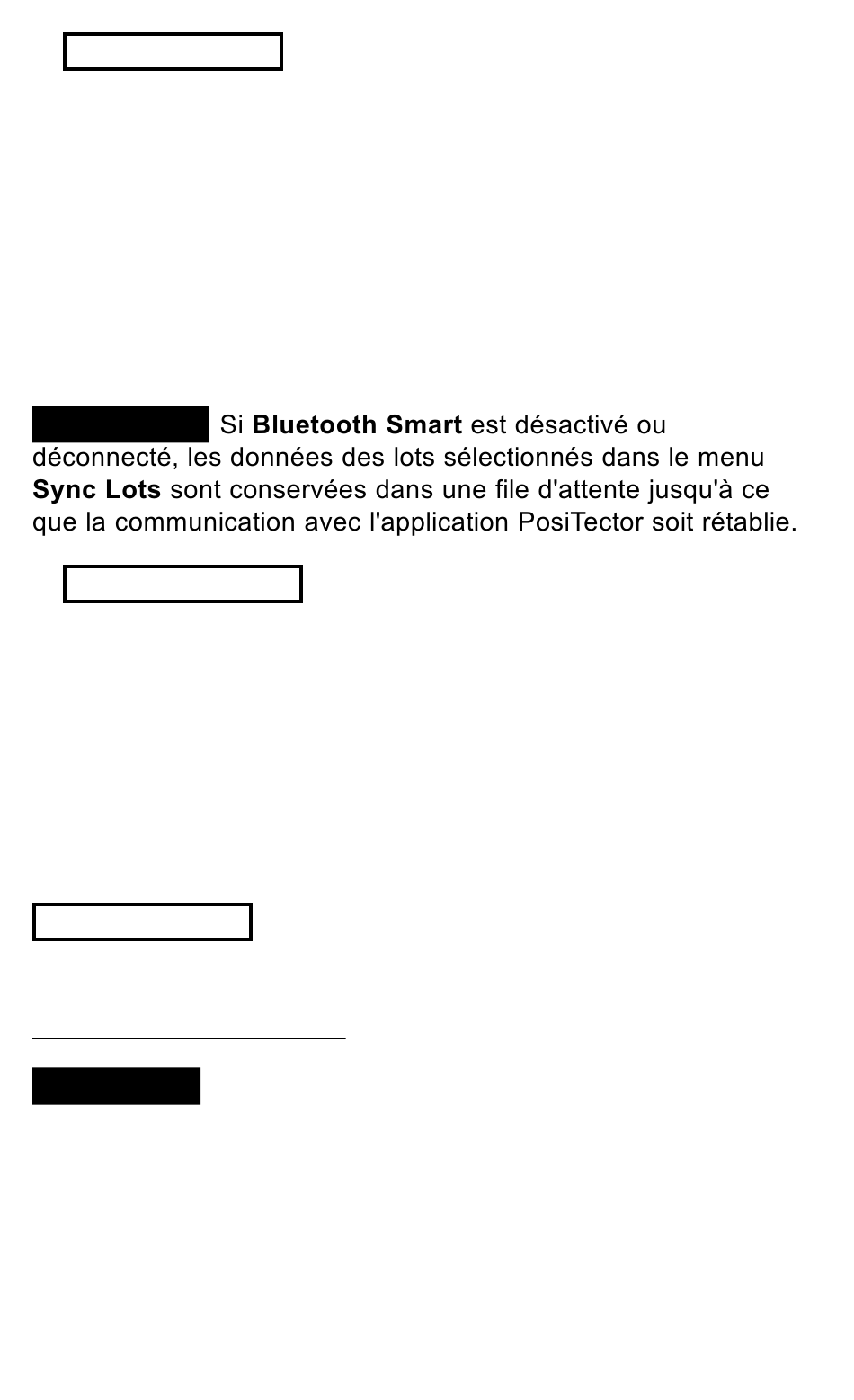 Si **Bluetooth Smart** est désactivé ou déconnecté, les données des lots sélectionnés dans le menu **Sync Lots** sont conservées dans une file d'attente jusqu'à ce que la communication avec l'application PosiTector soit rétablie.